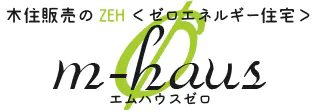 木住販売の ZEH ＜ゼロエネルギー住宅＞

m-haus

エムハウスゼロ